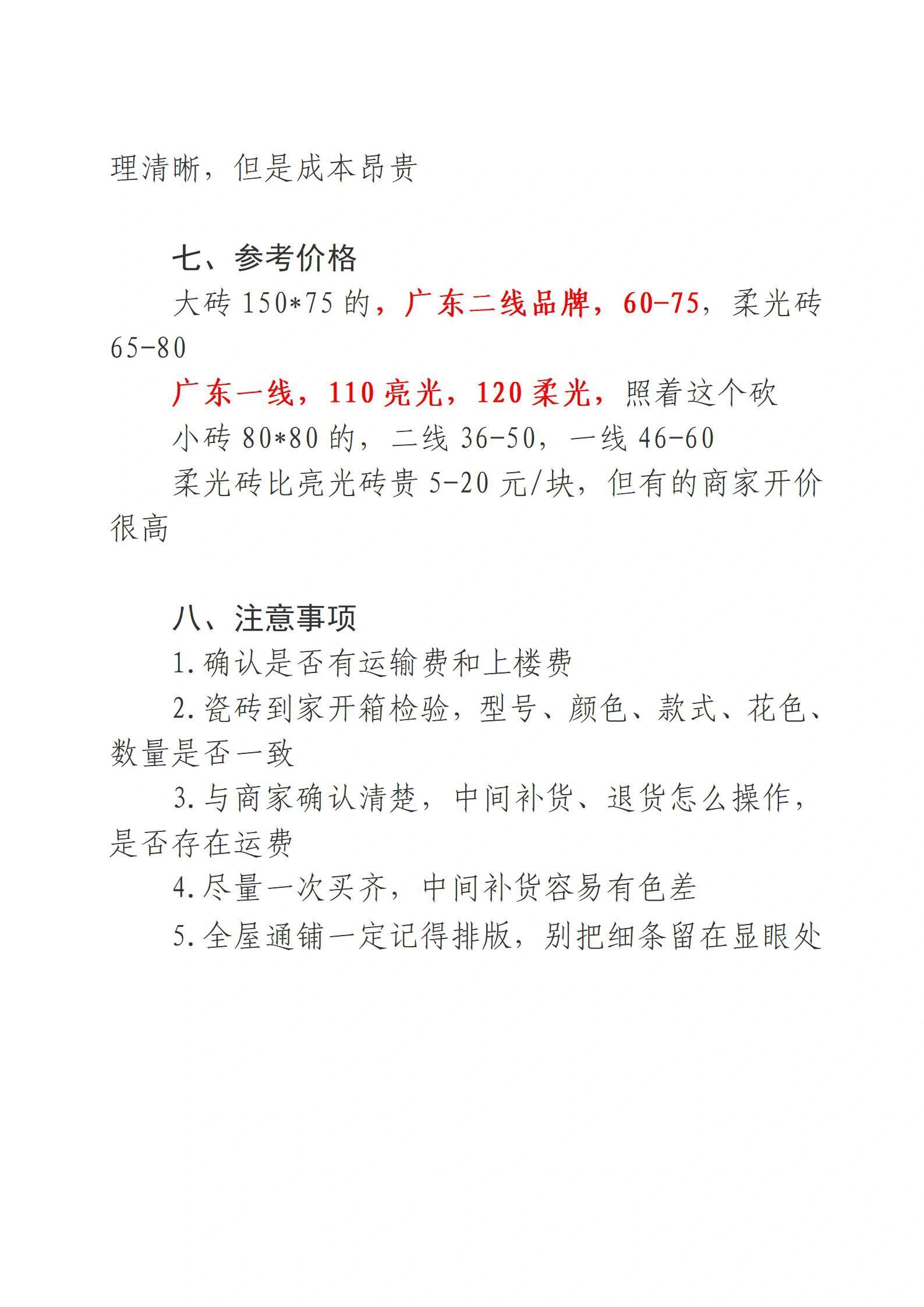 理清晰，但是成本昂贵

七、参考价格

大砖 150*75 的，广东二线品牌，60-75，柔光砖 65-80

广东一线，110 亮光，120 柔光，照着这个砍

小砖 80*80 的，二线 36-50，一线 46-60

柔光砖比亮光砖贵 5-20 元/块，但有的商家开价很高

八、注意事项

1.确认是否有运输费和上楼费

2.瓷砖到家开箱检验，型号、颜色、款式、花色、数量是否一致

3.与商家确认清楚，中间补货、退货怎么操作，是否存在运费

4.尽量一次买齐，中间补货容易有色差

5.全屋通铺一定记得排版，别把细条留在显眼处